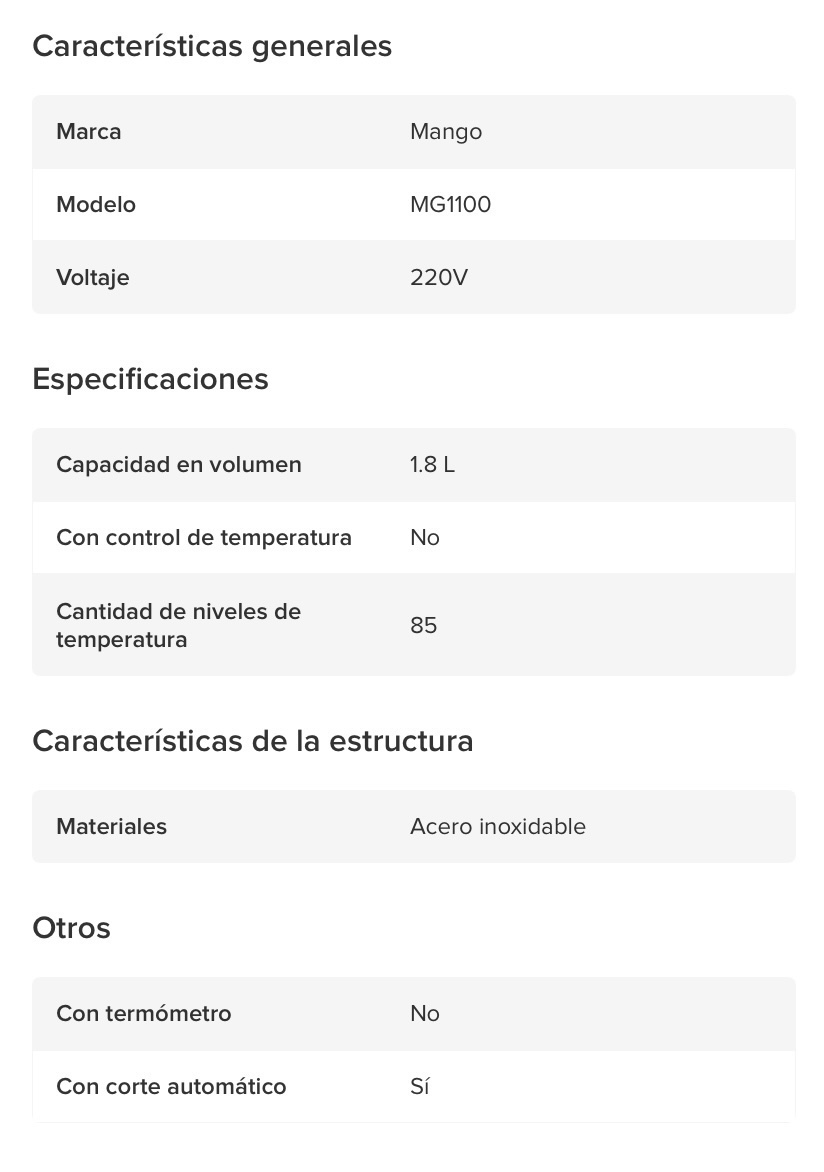 Características generales

| Marca | Mango |
|---|---|
| Modelo | MG1100 |
| Voltaje | 220V |

Especificaciones

| Capacidad en volumen | 1.8 L |
|---|---|
| Con control de temperatura | No |
| Cantidad de niveles de temperatura | 85 |

Características de la estructura

| Materiales | Acero inoxidable |
|---|---|

Otros

| Con termómetro | No |
|---|---|
| Con corte automático | Sí |